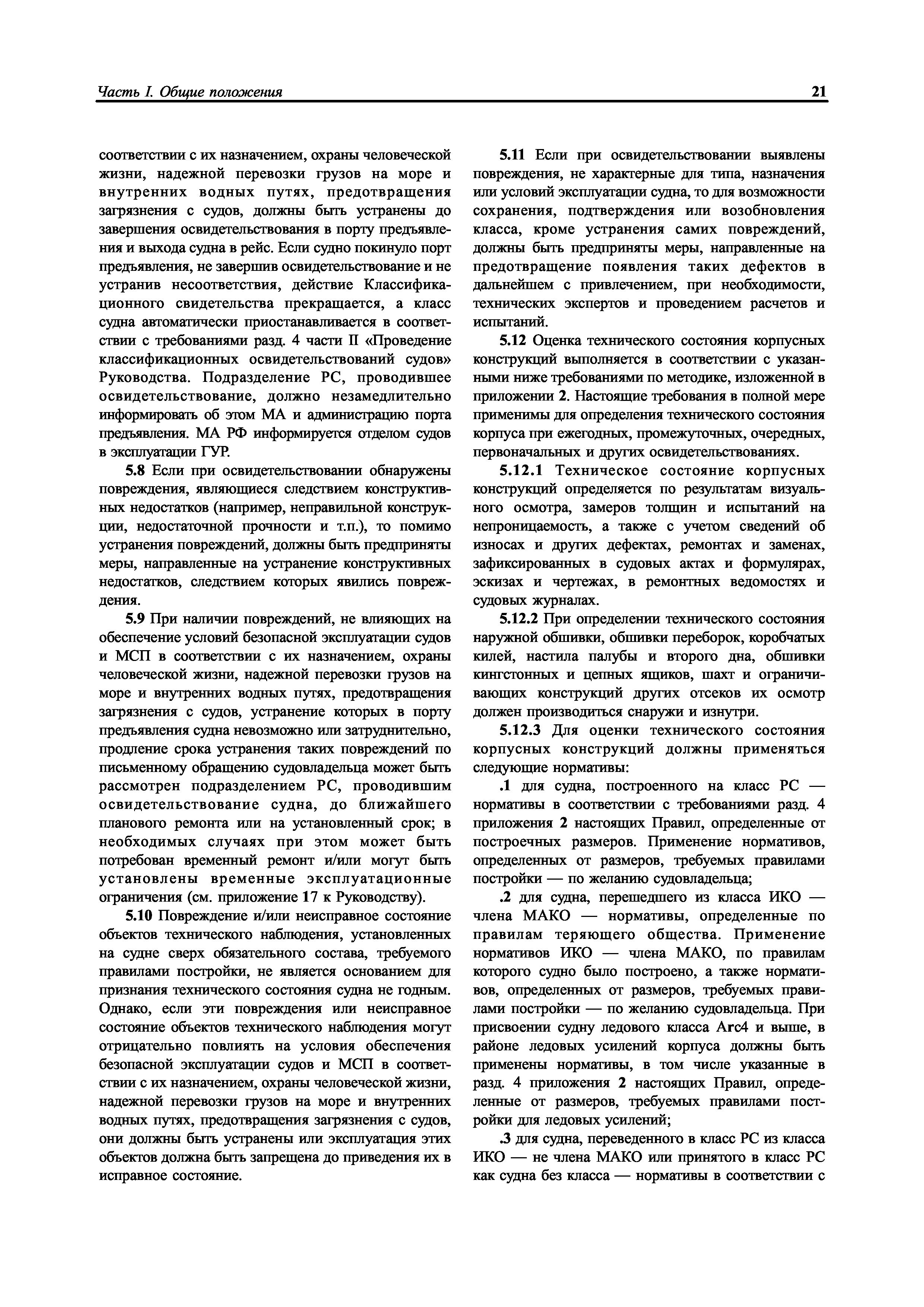 Часть I. Общие положения

21

соответствии с их назначением, охраны человеческой жизни, надежной перевозки грузов на море и внутренних водных путях, предотвращения загрязнения с судов, должны быть устранены до завершения освидетельствования в порту предъявления и выхода судна в рейс. Если судно покинуло порт предъявления, не завершив освидетельствование и не устранив несоответствия, действие Классификационного свидетельства прекращается, а класс судна автоматически приостанавливается в соответствии с требованиями разд. 4 части II «Проведение классификационных освидетельствований судов» Руководства. Подразделение РС, проводившее освидетельствование, должно незамедлительно информировать об этом МА и администрацию порта предъявления. МА РФ информируется отделом судов в эксплуатации ГУР.

5.8 Если при освидетельствовании обнаружены повреждения, являющиеся следствием конструктивных недостатков (например, неправильной конструкции, недостаточной прочности и т.п.), то помимо устранения повреждений, должны быть предприняты меры, направленные на устранение конструктивных недостатков, следствием которых явились повреждения.

5.9 При наличии повреждений, не влияющих на обеспечение условий безопасной эксплуатации судов и МСП в соответствии с их назначением, охраны человеческой жизни, надежной перевозки грузов на море и внутренних водных путях, предотвращения загрязнения с судов, устранение которых в порту предъявления судна невозможно или затруднительно, продление срока устранения таких повреждений по письменному обращению судовладельца может быть рассмотрен подразделением РС, проводившим освидетельствование судна, до ближайшего планового ремонта или на установленный срок; в необходимых случаях при этом может быть потребован временный ремонт и/или могут быть установлены временные эксплуатационные ограничения (см. приложение 17 к Руководству).

5.10 Повреждение и/или неисправное состояние объектов технического наблюдения, установленных на судне сверх обязательного состава, требуемого правилами постройки, не является основанием для признания технического состояния судна не годным. Однако, если эти повреждения или неисправное состояние объектов технического наблюдения могут отрицательно повлиять на условия обеспечения безопасной эксплуатации судов и МСП в соответствии с их назначением, охраны человеческой жизни, надежной перевозки грузов на море и внутренних водных путях, предотвращения загрязнения с судов, они должны быть устранены или эксплуатация этих объектов должна быть запрещена до приведения их в исправное состояние.

5.11 Если при освидетельствовании выявлены повреждения, не характерные для типа, назначения или условий эксплуатации судна, то для возможности сохранения, подтверждения или возобновления класса, кроме устранения самих повреждений, должны быть предприняты меры, направленные на предотвращение появления таких дефектов в дальнейшем с привлечением, при необходимости, технических экспертов и проведением расчетов и испытаний.

5.12 Оценка технического состояния корпусных конструкций выполняется в соответствии с указанными ниже требованиями по методике, изложенной в приложении 2. Настоящие требования в полной мере применимы для определения технического состояния корпуса при ежегодных, промежуточных, очередных, первоначальных и других освидетельствованиях.

5.12.1 Техническое состояние корпусных конструкций определяется по результатам визуального осмотра, замеров толщин и испытаний на непроницаемость, а также с учетом сведений об износах и других дефектах, ремонтах и заменах, зафиксированных в судовых актах и формулярах, эскизах и чертежах, в ремонтных ведомостях и судовых журналах.

5.12.2 При определении технического состояния наружной обшивки, обшивки переборок, коробчатых килей, настила палубы и второго дна, обшивки кингстонных и цепных ящиков, шахт и ограничивающих конструкций других отсеков их осмотр должен производиться снаружи и изнутри.

5.12.3 Для оценки технического состояния корпусных конструкций должны применяться следующие нормативы:

.1 для судна, построенного на класс РС — нормативы в соответствии с требованиями разд. 4 приложения 2 настоящих Правил, определенные от построечных размеров. Применение нормативов, определенных от размеров, требуемых правилами постройки — по желанию судовладельца;

.2 для судна, перешедшего из класса ИКО — члена МАКО — нормативы, определенные по правилам теряющего общества. Применение нормативов ИКО — члена МАКО, по правилам которого судно было построено, а также нормативов, определенных от размеров, требуемых правилами постройки — по желанию судовладельца. При присвоении судну ледового класса Arc4 и выше, в районе ледовых усилений корпуса должны быть применены нормативы, в том числе указанные в разд. 4 приложения 2 настоящих Правил, определенные от размеров, требуемых правилами постройки для ледовых усилений;

.3 для судна, переведенного в класс РС из класса ИКО — не члена МАКО или принятого в класс РС как судна без класса — нормативы в соответствии с